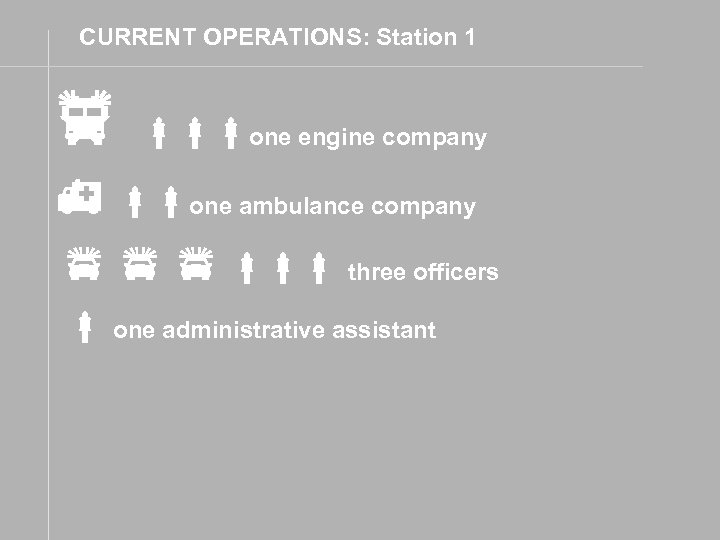 CURRENT OPERATIONS: Station 1

one engine company

one ambulance company

three officers

one administrative assistant